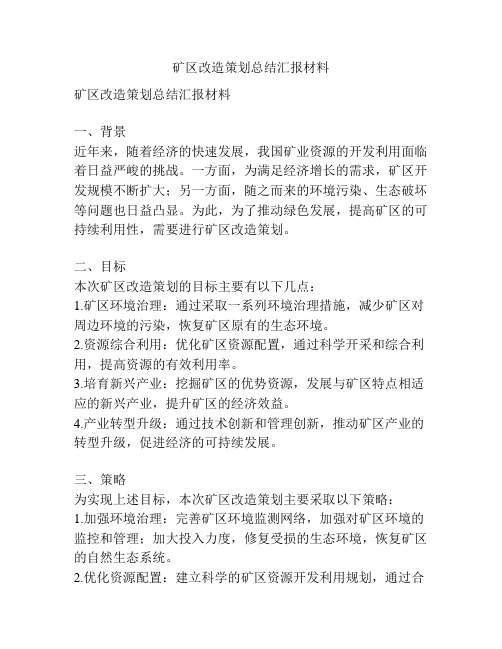 矿区改造策划总结汇报材料

矿区改造策划总结汇报材料

一、背景
近年来，随着经济的快速发展，我国矿业资源的开发利用面临着日益严峻的挑战。一方面，为满足经济增长的需求，矿区开发规模不断扩大；另一方面，随之而来的环境污染、生态破坏等问题也日益凸显。为此，为了推动绿色发展，提高矿区的可持续利用性，需要进行矿区改造策划。

二、目标
本次矿区改造策划的目标主要有以下几点：
1.矿区环境治理：通过采取一系列环境治理措施，减少矿区对周边环境的污染，恢复矿区原有的生态环境。
2.资源综合利用：优化矿区资源配置，通过科学开采和综合利用，提高资源的有效利用率。
3.培育新兴产业：挖掘矿区的优势资源，发展与矿区特点相适应的新兴产业，提升矿区的经济效益。
4.产业转型升级：通过技术创新和管理创新，推动矿区产业的转型升级，促进经济的可持续发展。

三、策略
为实现上述目标，本次矿区改造策划主要采取以下策略：
1.加强环境治理：完善矿区环境监测网络，加强对矿区环境的监控和管理；加大投入力度，修复受损的生态环境，恢复矿区的自然生态系统。
2.优化资源配置：建立科学的矿区资源开发利用规划，通过合